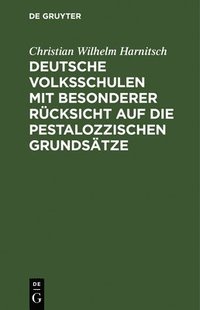 DE GRUYTER

Christian Wilhelm Harnitsch

DEUTSCHE VOLKSSCHULEN MIT BESONDERER RÜCKSICHT AUF DIE PESTALOZZISCHEN GRUNDSÄTZE

DE G